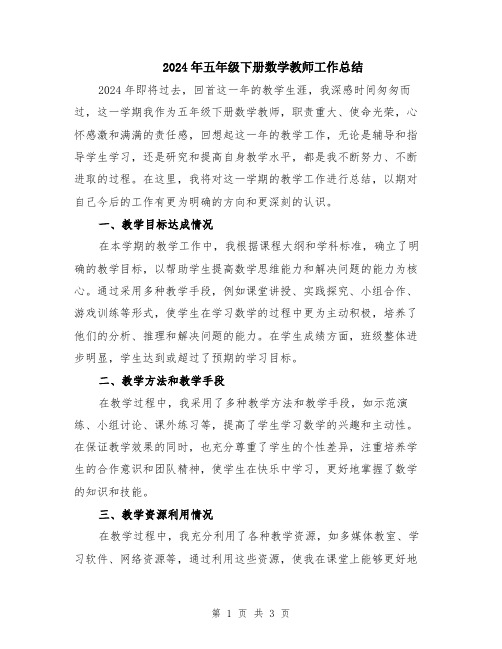 2024年五年级下册数学教师工作总结

2024年即将过去，回首这一年的教学生涯，我深感时间匆匆而过，这一学期我作为五年级下册数学教师，职责重大、使命光荣，心怀感激和满满的责任感，回想起这一年的教学工作，无论是辅导和指导学生学习，还是研究和提高自身教学水平，都是我不断努力、不断进取的过程。在这里，我将对这一学期的教学工作进行总结，以期对自己今后的工作有更为明确的方向和更深刻的认识。

一、教学目标达成情况

在本学期的教学工作中，我根据课程大纲和学科标准，确立了明确的教学目标，以帮助学生提高数学思维能力和解决问题的能力为核心。通过采用多种教学手段，例如课堂讲授、实践探究、小组合作、游戏训练等形式，使学生在学习数学的过程中更为主动积极，培养了他们的分析、推理和解决问题的能力。在学生成绩方面，班级整体进步明显，学生达到或超过了预期的学习目标。

二、教学方法和教学手段

在教学过程中，我采用了多种教学方法和教学手段，如示范演练、小组讨论、课外练习等，提高了学生学习数学的兴趣和主动性。在保证教学效果的同时，也充分尊重了学生的个性差异，注重培养学生的合作意识和团队精神，使学生在快乐中学习，更好地掌握了数学的知识和技能。

三、教学资源利用情况

在教学过程中，我充分利用了各种教学资源，如多媒体教室、学习软件、网络资源等，通过利用这些资源，使我在课堂上能够更好地

第 1 页 共 3 页